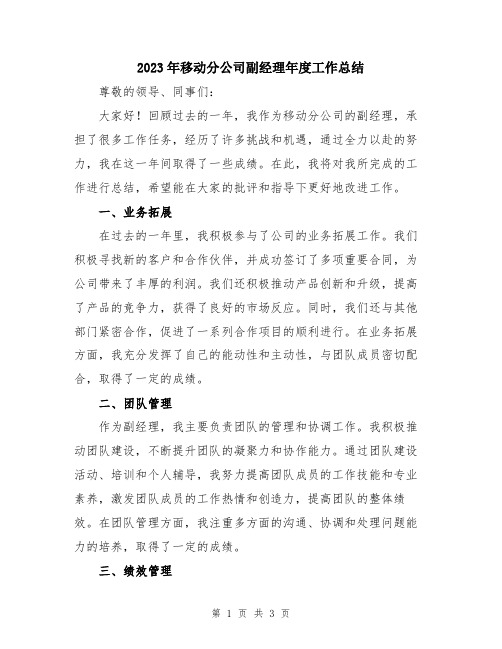 2023年移动分公司副经理年度工作总结

尊敬的领导、同事们：

大家好！回顾过去的一年，我作为移动分公司的副经理，承担了很多工作任务，经历了许多挑战和机遇，通过全力以赴的努力，我在这一年间取得了一些成绩。在此，我将对我所完成的工作进行总结，希望能在大家的批评和指导下更好地改进工作。

一、业务拓展

在过去的一年里，我积极参与了公司的业务拓展工作。我们积极寻找新的客户和合作伙伴，并成功签订了多项重要合同，为公司带来了丰厚的利润。我们还积极推动产品创新和升级，提高了产品的竞争力，获得了良好的市场反应。同时，我们还与其他部门紧密合作，促进了一系列合作项目的顺利进行。在业务拓展方面，我充分发挥了自己的能动性和主动性，与团队成员密切配合，取得了一定的成绩。

二、团队管理

作为副经理，我主要负责团队的管理和协调工作。我积极推动团队建设，不断提升团队的凝聚力和协作能力。通过团队建设活动、培训和个人辅导，我努力提高团队成员的工作技能和专业素养，激发团队成员的工作热情和创造力，提高团队的整体绩效。在团队管理方面，我注重多方面的沟通、协调和处理问题能力的培养，取得了一定的成绩。

三、绩效管理

第 1 页 共 3 页